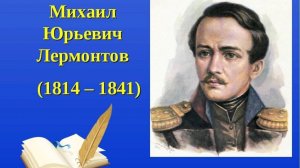 Михаил Юрьевич Лермонтов

(1814 – 1841)